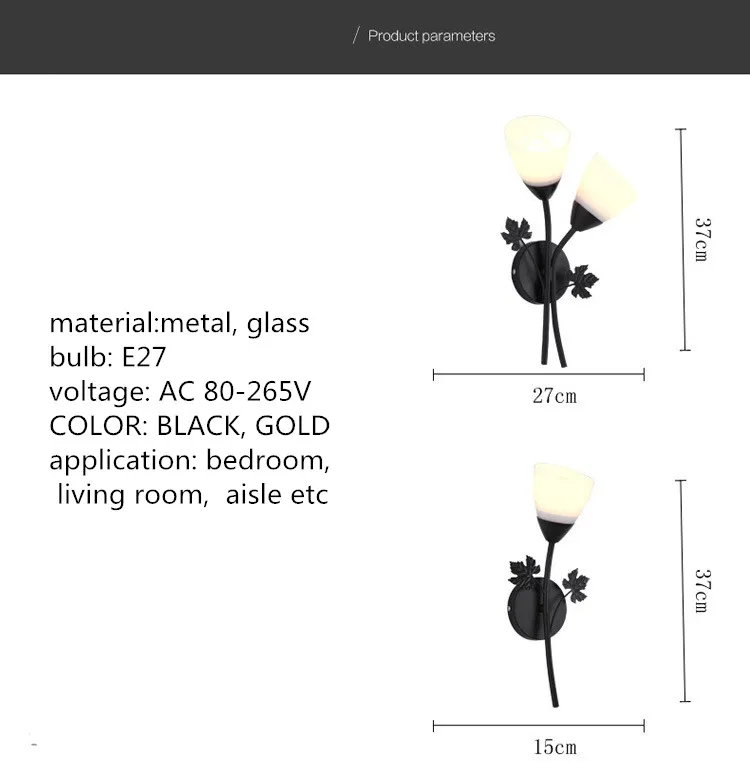 / Product parameters

material:metal, glass
bulb: E27
voltage: AC 80-265V
COLOR: BLACK, GOLD
application: bedroom, living room, aisle etc

37cm

27cm

37cm

15cm